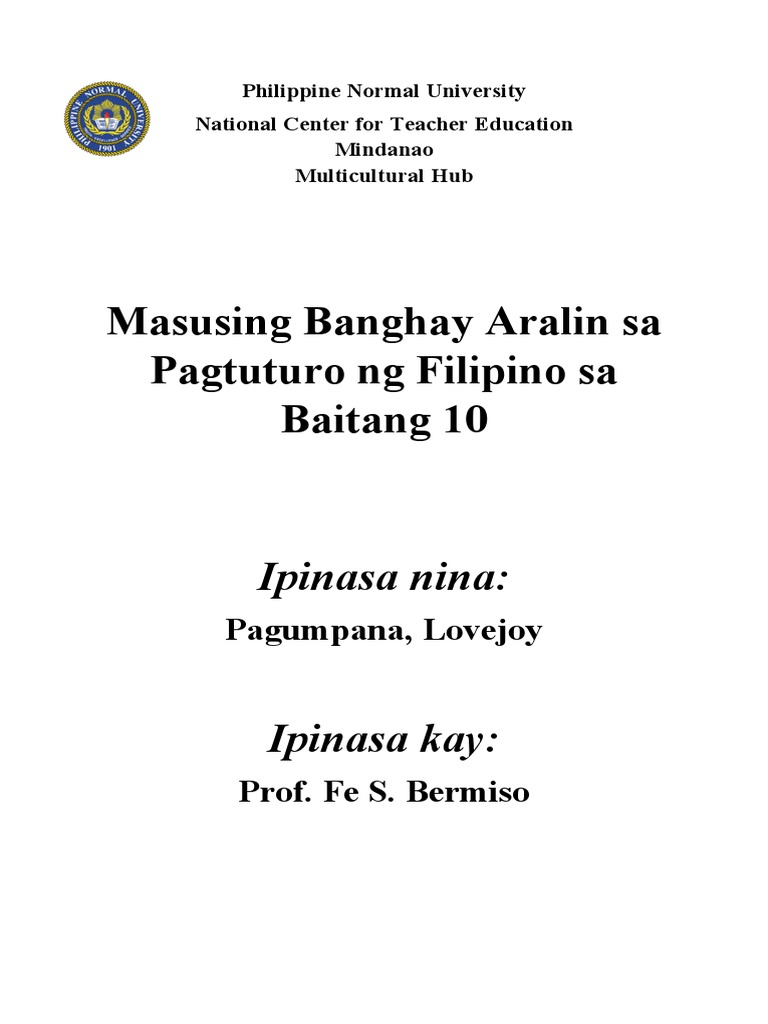 PHILIPPINE NORMAL UNIVERSITY
1901

Philippine Normal University
National Center for Teacher Education
Mindanao
Multicultural Hub

Masusing Banghay Aralin sa Pagtuturo ng Filipino sa Baitang 10

Ipinasa nina:

Pagumpana, Lovejoy

Ipinasa kay:

Prof. Fe S. Bermiso